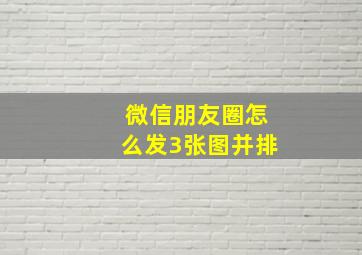 微信朋友圈怎么发3张图并排